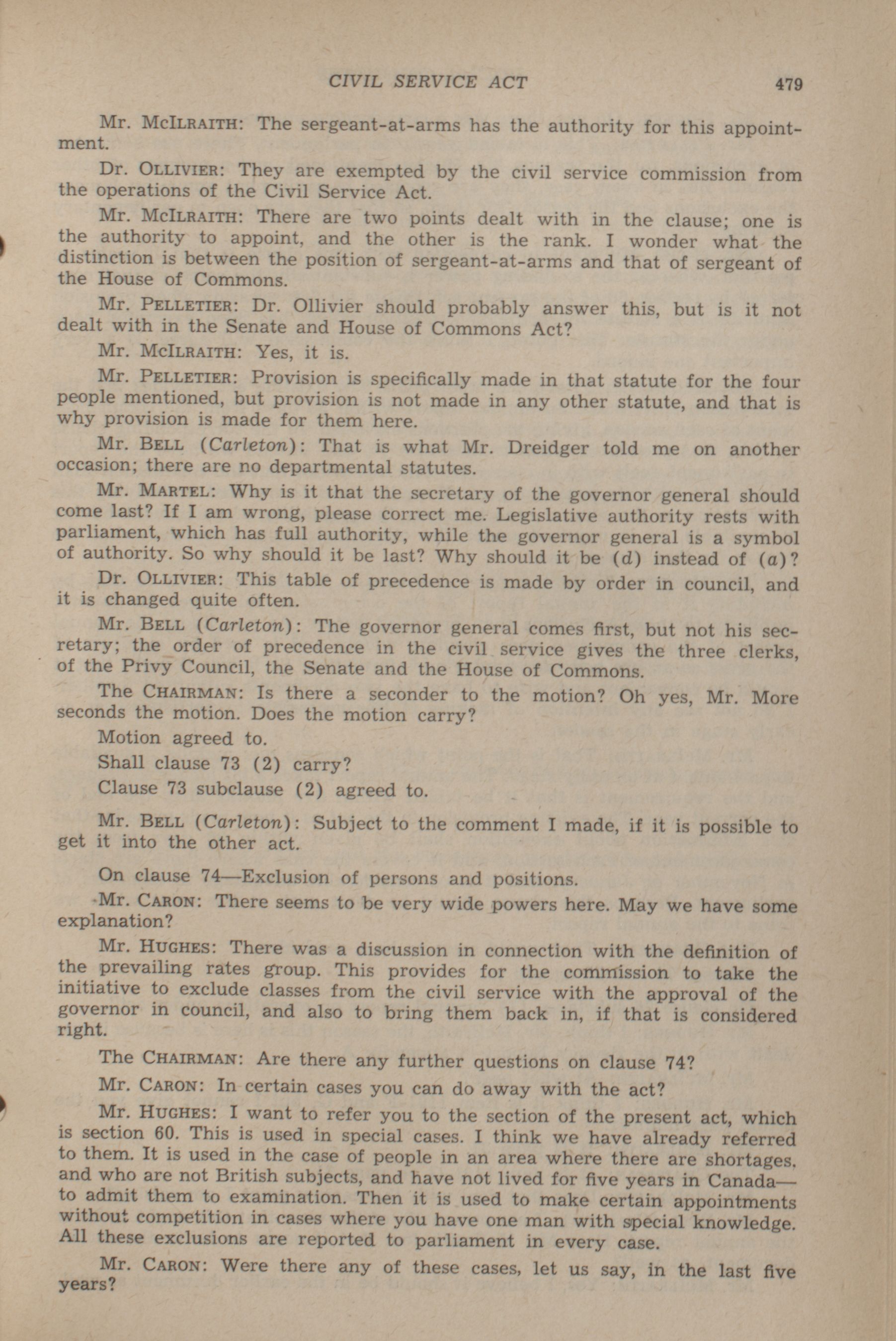 CIVIL SERVICE ACT 479

Mr. McIlraith: The sergeant-at-arms has the authority for this appointment.

Dr. Ollivier: They are exempted by the civil service commission from the operations of the Civil Service Act.

Mr. McIlraith: There are two points dealt with in the clause; one is the authority to appoint, and the other is the rank. I wonder what the distinction is between the position of sergeant-at-arms and that of sergeant of the House of Commons.

Mr. Pelletier: Dr. Ollivier should probably answer this, but is it not dealt with in the Senate and House of Commons Act?

Mr. McIlraith: Yes, it is.

Mr. Pelletier: Provision is specifically made in that statute for the four people mentioned, but provision is not made in any other statute, and that is why provision is made for them here.

Mr. Bell (Carleton): That is what Mr. Dreidger told me on another occasion; there are no departmental statutes.

Mr. Martel: Why is it that the secretary of the governor general should come last? If I am wrong, please correct me. Legislative authority rests with parliament, which has full authority, while the governor general is a symbol of authority. So why should it be last? Why should it be (d) instead of (a)?

Dr. Ollivier: This table of precedence is made by order in council, and it is changed quite often.

Mr. Bell (Carleton): The governor general comes first, but not his secretary; the order of precedence in the civil service gives the three clerks, of the Privy Council, the Senate and the House of Commons.

The Chairman: Is there a seconder to the motion? Oh yes, Mr. More seconds the motion. Does the motion carry?

Motion agreed to.

Shall clause 73 (2) carry?

Clause 73 subclause (2) agreed to.

Mr. Bell (Carleton): Subject to the comment I made, if it is possible to get it into the other act.

On clause 74—Exclusion of persons and positions.

Mr. Caron: There seems to be very wide powers here. May we have some explanation?

Mr. Hughes: There was a discussion in connection with the definition of the prevailing rates group. This provides for the commission to take the initiative to exclude classes from the civil service with the approval of the governor in council, and also to bring them back in, if that is considered right.

The Chairman: Are there any further questions on clause 74?

Mr. Caron: In certain cases you can do away with the act?

Mr. Hughes: I want to refer you to the section of the present act, which is section 60. This is used in special cases. I think we have already referred to them. It is used in the case of people in an area where there are shortages, and who are not British subjects, and have not lived for five years in Canada—to admit them to examination. Then it is used to make certain appointments without competition in cases where you have one man with special knowledge. All these exclusions are reported to parliament in every case.

Mr. Caron: Were there any of these cases, let us say, in the last five years?